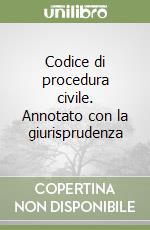 unilibro

Codice di procedura civile. Annotato con la giurisprudenza

COPERTINA NON DISPONIBILE